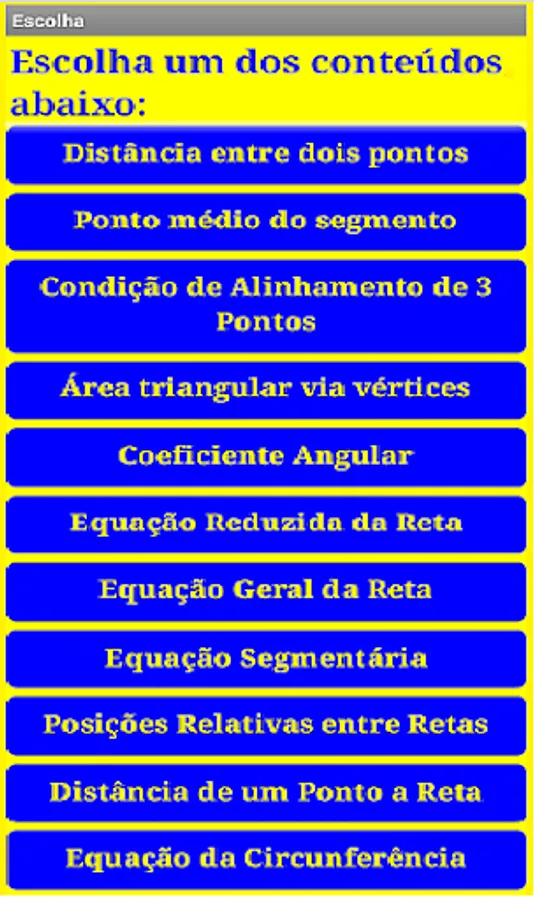 Escolha

Escolha um dos conteúdos abaixo:

Distância entre dois pontos

Ponto médio do segmento

Condição de Alinhamento de 3 Pontos

Área triangular via vértices

Coeficiente Angular

Equação Reduzida da Reta

Equação Geral da Reta

Equação Segmentária

Posições Relativas entre Retas

Distância de um Ponto a Reta

Equação da Circunferência